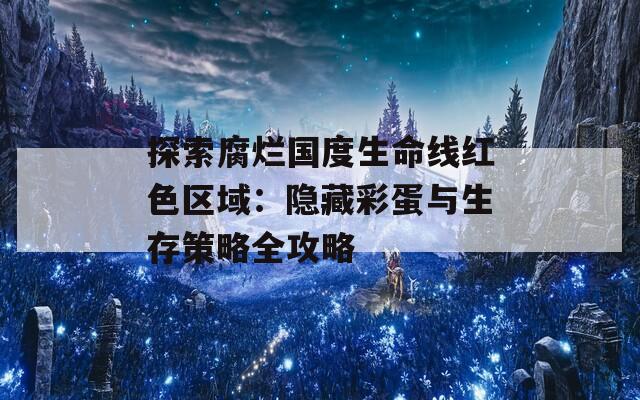 探索腐烂国度生命线红色区域：隐藏彩蛋与生存策略全攻略